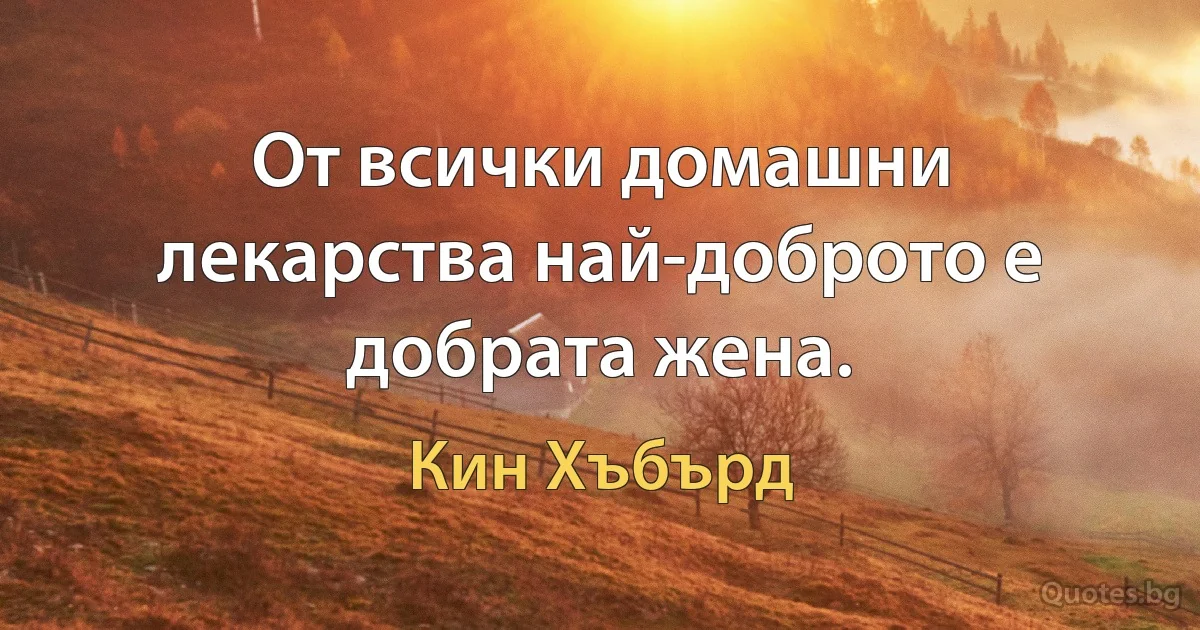 От всички домашни лекарства най-доброто е добрата жена.

Кин Хъбърд

Quotes.bg